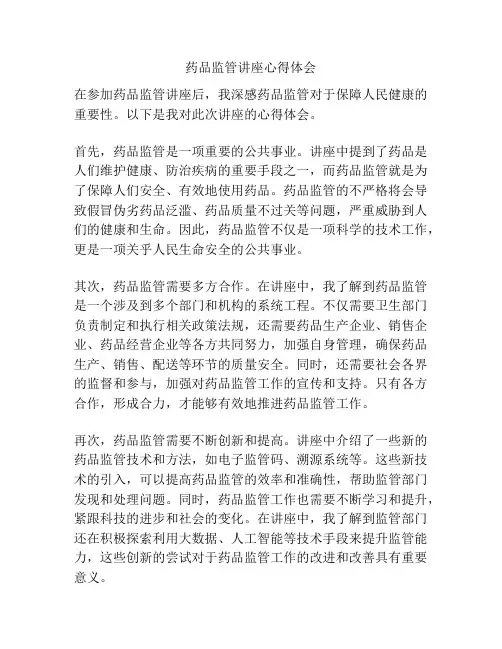 药品监管讲座心得体会

在参加药品监管讲座后，我深感药品监管对于保障人民健康的重要性。以下是我对此次讲座的心得体会。

首先，药品监管是一项重要的公共事业。讲座中提到了药品是人们维护健康、防治疾病的重要手段之一，而药品监管就是为了保障人们安全、有效地使用药品。药品监管的不严格将会导致假冒伪劣药品泛滥、药品质量不过关等问题，严重威胁到人们的健康和生命。因此，药品监管不仅是一项科学的技术工作，更是一项关乎人民生命安全的公共事业。

其次，药品监管需要多方合作。在讲座中，我了解到药品监管是一个涉及到多个部门和机构的系统工程。不仅需要卫生部门负责制定和执行相关政策法规，还需要药品生产企业、销售企业、药品经营企业等各方共同努力，加强自身管理，确保药品生产、销售、配送等环节的质量安全。同时，还需要社会各界的监督和参与，加强对药品监管工作的宣传和支持。只有各方合作，形成合力，才能够有效地推进药品监管工作。

再次，药品监管需要不断创新和提高。讲座中介绍了一些新的药品监管技术和方法，如电子监管码、溯源系统等。这些新技术的引入，可以提高药品监管的效率和准确性，帮助监管部门发现和处理问题。同时，药品监管工作也需要不断学习和提升，紧跟科技的进步和社会的变化。在讲座中，我了解到监管部门还在积极探索利用大数据、人工智能等技术手段来提升监管能力，这些创新的尝试对于药品监管工作的改进和改善具有重要意义。